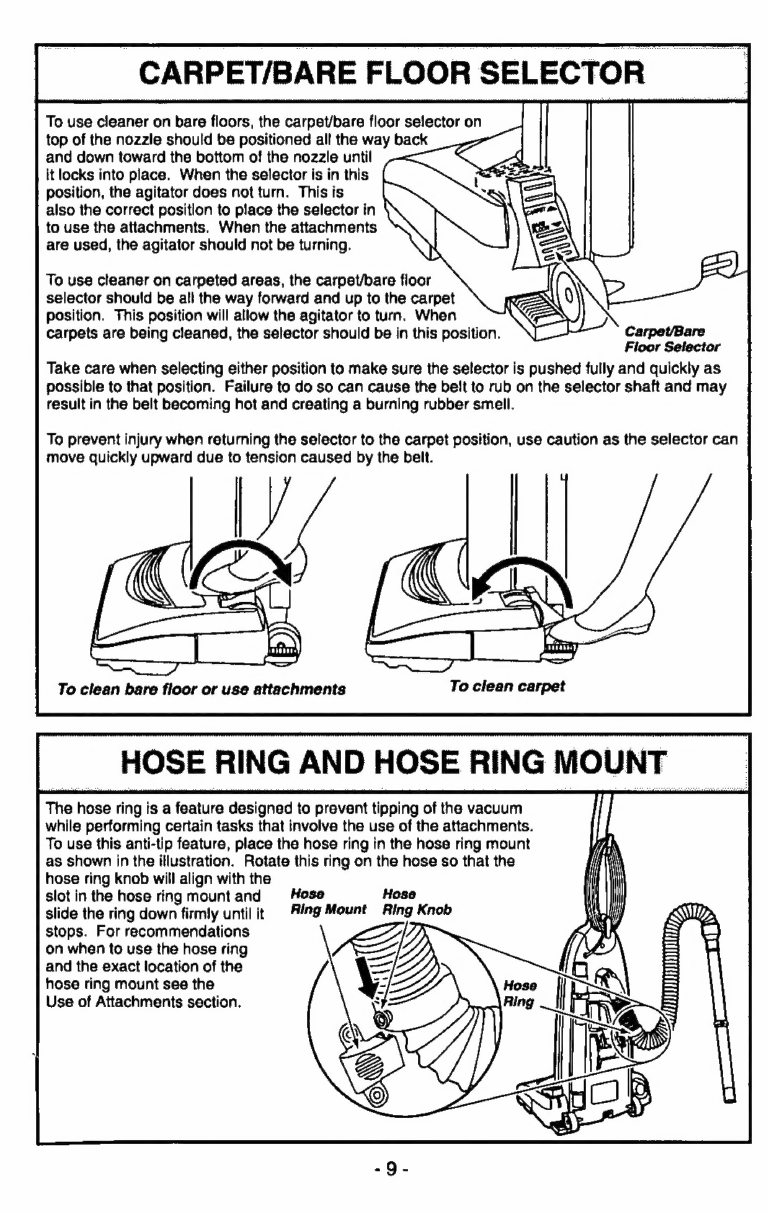 CARPET/BARE FLOOR SELECTOR

To use cleaner on bare floors, the carpet/bare floor selector on top of the nozzle should be positioned all the way back and down toward the bottom of the nozzle until it locks into place. When the selector is in this position, the agitator does not turn. This is also the correct position to place the selector in to use the attachments. When the attachments are used, the agitator should not be turning.

To use cleaner on carpeted areas, the carpet/bare floor selector should be all the way forward and up to the carpet position. This position will allow the agitator to turn. When carpets are being cleaned, the selector should be in this position.

Carpet/Bare Floor Selector

Take care when selecting either position to make sure the selector is pushed fully and quickly as possible to that position. Failure to do so can cause the belt to rub on the selector shaft and may result in the belt becoming hot and creating a burning rubber smell.

To prevent injury when returning the selector to the carpet position, use caution as the selector can move quickly upward due to tension caused by the belt.

To clean bare floor or use attachments

To clean carpet

HOSE RING AND HOSE RING MOUNT

The hose ring is a feature designed to prevent tipping of the vacuum while performing certain tasks that involve the use of the attachments. To use this anti-tip feature, place the hose ring in the hose ring mount as shown in the illustration. Rotate this ring on the hose so that the hose ring knob will align with the slot in the hose ring mount and slide the ring down firmly until it stops. For recommendations on when to use the hose ring and the exact location of the hose ring mount see the Use of Attachments section.

Hose Ring Mount

Hose Ring Knob

Hose Ring

- 9 -